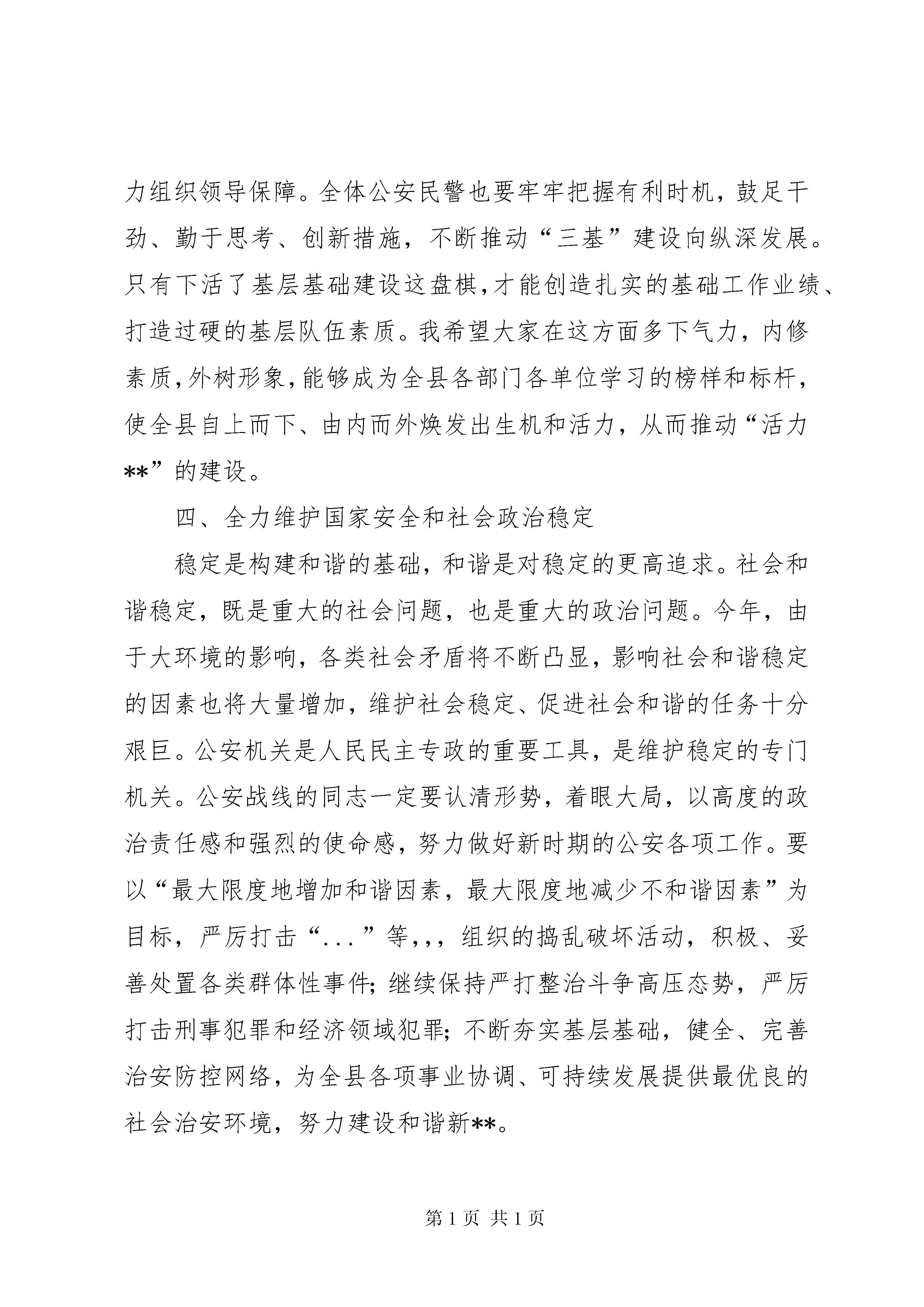 力组织领导保障。全体公安民警也要牢牢把握有利时机，鼓足干劲、勤于思考、创新措施，不断推动“三基”建设向纵深发展。只有下活了基层基础建设这盘棋，才能创造扎实的基础工作业绩、打造过硬的基层队伍素质。我希望大家在这方面多下气力，内修素质，外树形象，能够成为全县各部门各单位学习的榜样和标杆，使全县自上而下、由内而外焕发出生机和活力，从而推动“活力**”的建设。

四、全力维护国家安全和社会政治稳定

稳定是构建和谐的基础，和谐是对稳定的更高追求。社会和谐稳定，既是重大的社会问题，也是重大的政治问题。今年，由于大环境的影响，各类社会矛盾将不断凸显，影响社会和谐稳定的因素也将大量增加，维护社会稳定、促进社会和谐的任务十分艰巨。公安机关是人民民主专政的重要工具，是维护稳定的专门机关。公安战线的同志一定要认清形势，着眼大局，以高度的政治责任感和强烈的使命感，努力做好新时期的公安各项工作。要以“最大限度地增加和谐因素，最大限度地减少不和谐因素”为目标，严厉打击“...”等,,，组织的捣乱破坏活动，积极、妥善处置各类群体性事件；继续保持严打整治斗争高压态势，严厉打击刑事犯罪和经济领域犯罪；不断夯实基层基础，健全、完善治安防控网络，为全县各项事业协调、可持续发展提供最优良的社会治安环境，努力建设和谐新**。

第 1 页 共 1 页